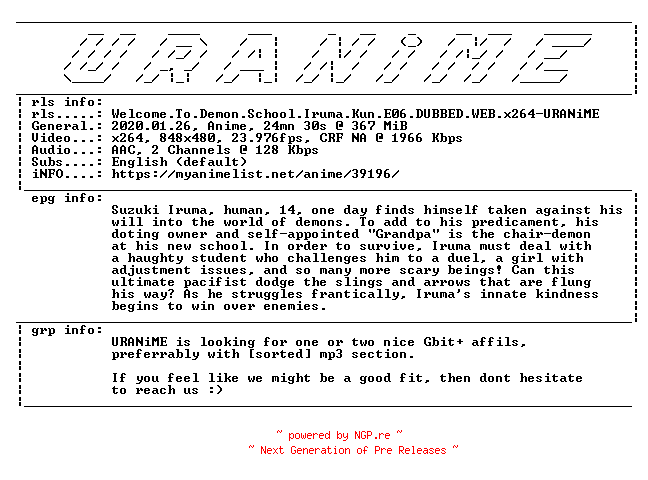 URANiME

rls info:
rls.....: Welcome.To.Demon.School.Iruma.Kun.E06.DUBBED.WEB.x264-URANiME
General.: 2020.01.26, Anime, 24mn 30s @ 367 MiB
Video...: x264, 848x480, 23.976fps, CRF NA @ 1966 Kbps
Audio...: AAC, 2 Channels @ 128 Kbps
Subs....: English (default)
iNFO....: https://myanimelist.net/anime/39196/

epg info:
Suzuki Iruma, human, 14, one day finds himself taken against his will into the world of demons. To add to his predicament, his doting owner and self-appointed "Grandpa" is the chair-demon at his new school. In order to survive, Iruma must deal with a haughty student who challenges him to a duel, a girl with adjustment issues, and so many more scary beings! Can this ultimate pacifist dodge the slings and arrows that are flung his way? As he struggles frantically, Iruma's innate kindness begins to win over enemies.

grp info:
URANiME is looking for one or two nice Gbit+ affils, preferrably with [sorted] mp3 section.

If you feel like we might be a good fit, then dont hesitate to reach us :)

~ powered by NGP.re ~
~ Next Generation of Pre Releases ~